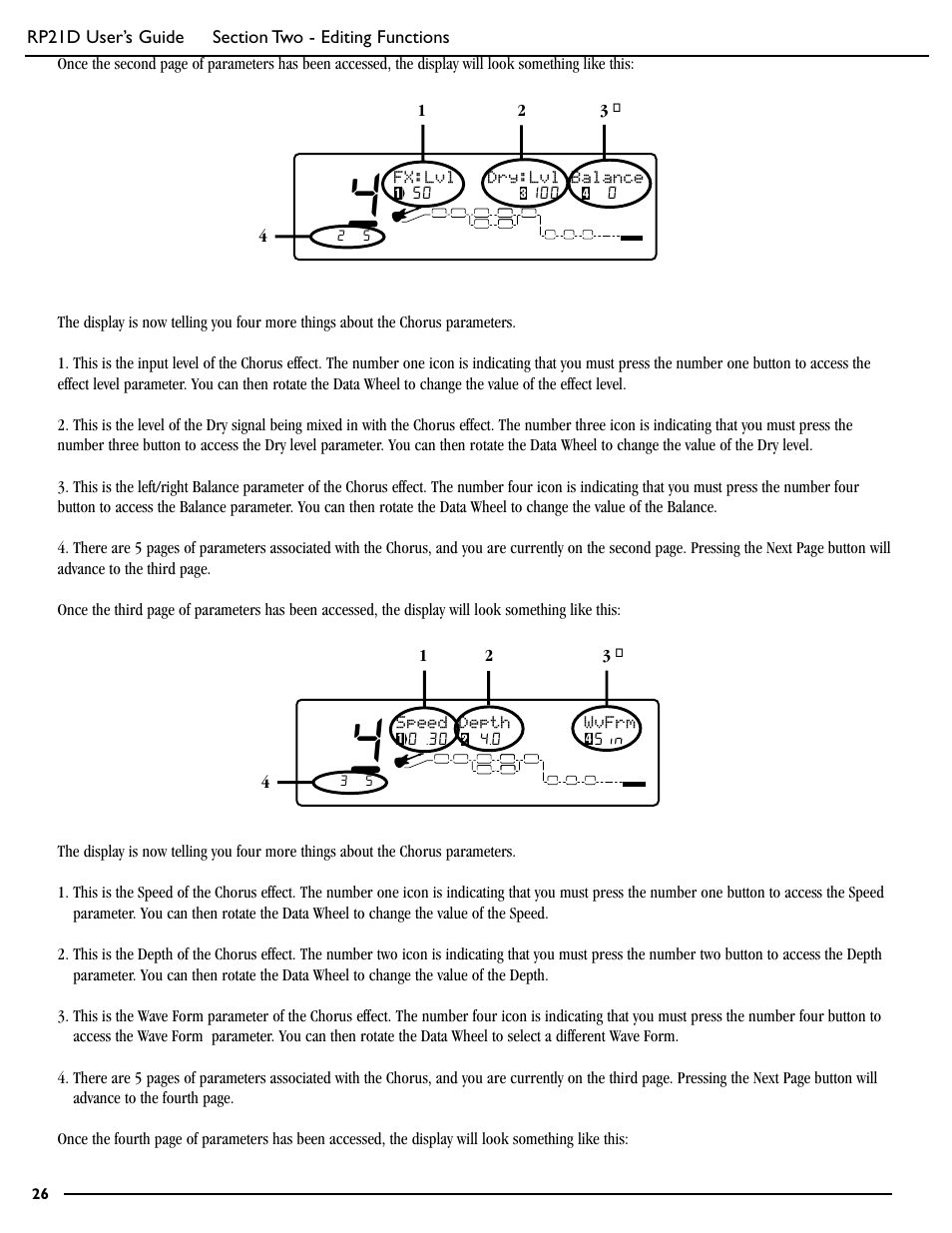 RP21D User's Guide Section Two - Editing Functions

Once the second page of parameters has been accessed, the display will look something like this:

1 2 3

4

FX:Lvl 1 50 Dry:Lvl 3 100 Balance 4 0

4

2 5

The display is now telling you four more things about the Chorus parameters.

1. This is the input level of the Chorus effect. The number one icon is indicating that you must press the number one button to access the effect level parameter. You can then rotate the Data Wheel to change the value of the effect level.

2. This is the level of the Dry signal being mixed in with the Chorus effect. The number three icon is indicating that you must press the number three button to access the Dry level parameter. You can then rotate the Data Wheel to change the value of the Dry level.

3. This is the left/right Balance parameter of the Chorus effect. The number four icon is indicating that you must press the number four button to access the Balance parameter. You can then rotate the Data Wheel to change the value of the Balance.

4. There are 5 pages of parameters associated with the Chorus, and you are currently on the second page. Pressing the Next Page button will advance to the third page.

Once the third page of parameters has been accessed, the display will look something like this:

1 2 3

4

Speed 1 0.30 Depth 2 4.0 WvFrm 4 Sin

4

3 5

The display is now telling you four more things about the Chorus parameters.

1. This is the Speed of the Chorus effect. The number one icon is indicating that you must press the number one button to access the Speed parameter. You can then rotate the Data Wheel to change the value of the Speed.

2. This is the Depth of the Chorus effect. The number two icon is indicating that you must press the number two button to access the Depth parameter. You can then rotate the Data Wheel to change the value of the Depth.

3. This is the Wave Form parameter of the Chorus effect. The number four icon is indicating that you must press the number four button to access the Wave Form parameter. You can then rotate the Data Wheel to select a different Wave Form.

4. There are 5 pages of parameters associated with the Chorus, and you are currently on the third page. Pressing the Next Page button will advance to the fourth page.

Once the fourth page of parameters has been accessed, the display will look something like this:

26